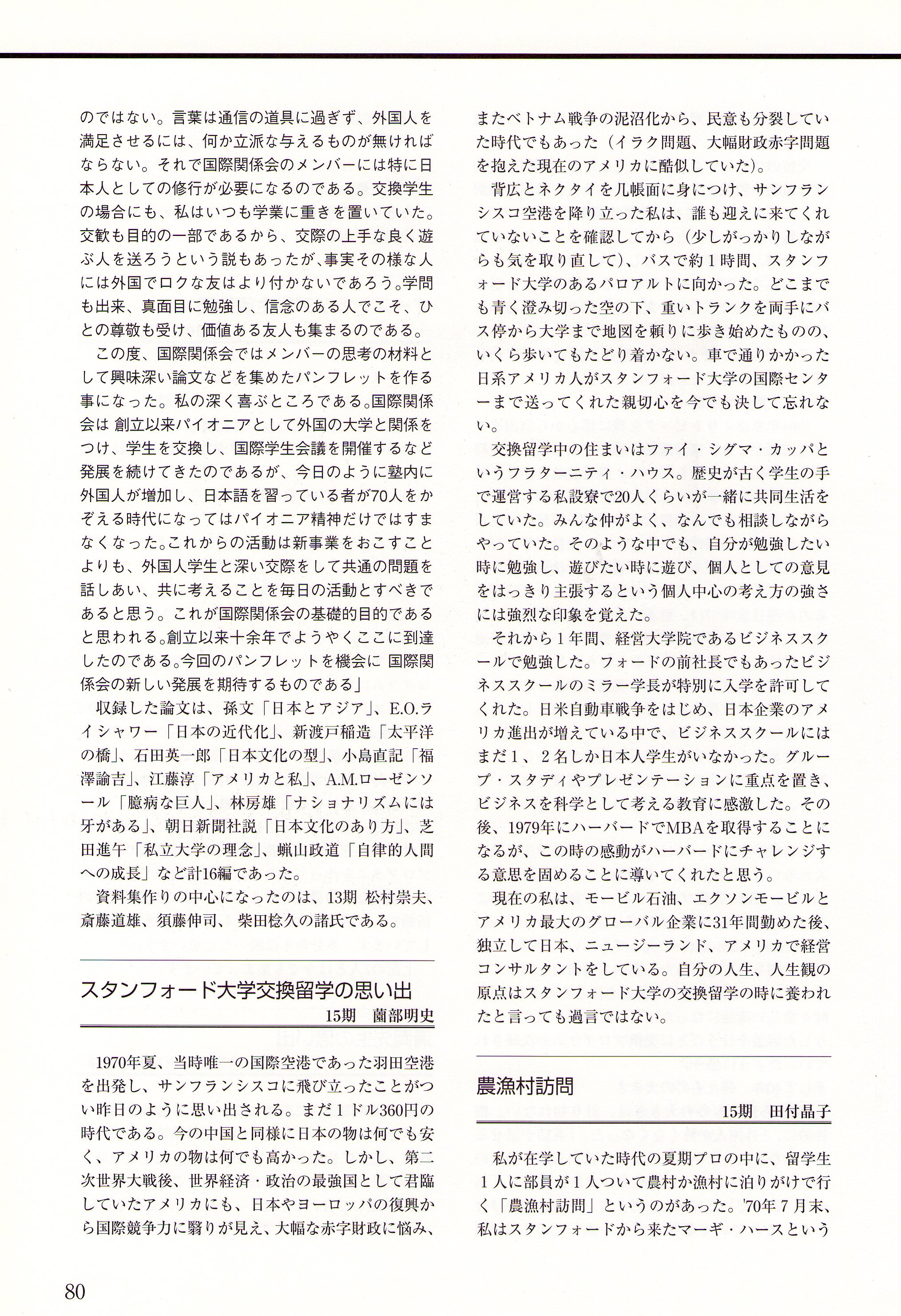 のではない。言葉は通信の道具に過ぎず、外国人を満足させるには、何か立派な与えるものが無ければならない。それで国際関係会のメンバーには特に日本人としての修行が必要になるのである。交換学生の場合にも、私はいつも学業に重きを置いていた。交歓も目的の一部であるから、交際の上手な良く遊ぶ人を送ろうという説もあったが、事実その様な人には外国でロクな友はより付かないであろう。学問も出来、真面目に勉強し、信念のある人でこそ、ひとの尊敬も受け、価値ある友人も集まるのである。

この度、国際関係会ではメンバーの思考の材料として興味深い論文などを集めたパンフレットを作る事になった。私の深く喜ぶところである。国際関係会は 創立以来パイオニアとして外国の大学と関係をつけ、学生を交換し、国際学生会議を開催するなど発展を続けてきたのであるが、今日のように塾内に外国人が増加し、日本語を習っている者が70人をかぞえる時代になってはパイオニア精神だけではすまなくなった。これからの活動は新事業をおこすことよりも、外国人学生と深い交際をして共通の問題を話しあい、共に考えることを毎日の活動とすべきであると思う。これが国際関係会の基礎的目的であると思われる。創立以来十余年でようやくここに到達したのである。今回のパンフレットを機会に 国際関係会の新しい発展を期待するものである」

収録した論文は、孫文「日本とアジア」、E.O.ライシャワー「日本の近代化」、新渡戸稲造「太平洋の橋」、石田英一郎「日本文化の型」、小島直記「福澤諭吉」、江藤淳「アメリカと私」、A.M.ローゼンソール「臆病な巨人」、林房雄「ナショナリズムには牙がある」、朝日新聞社説「日本文化のあり方」、芝田進午「私立大学の理念」、蝋山政道「自律的人間への成長」など計16編であった。

資料集作りの中心になったのは、13期 松村崇夫、斎藤道雄、須藤伸司、 柴田稔久の諸氏である。

スタンフォード大学交換留学の思い出
15期 薗部明史

1970年夏、当時唯一の国際空港であった羽田空港を出発し、サンフランシスコに飛び立ったことがつい昨日のように思い出される。まだ1ドル360円の時代である。今の中国と同様に日本の物は何でも安く、アメリカの物は何でも高かった。しかし、第二次世界大戦後、世界経済・政治の最強国として君臨していたアメリカにも、日本やヨーロッパの復興から国際競争力に翳りが見え、大幅な赤字財政に悩み、またベトナム戦争の泥沼化から、民意も分裂していた時代でもあった(イラク問題、大幅財政赤字問題を抱えた現在のアメリカに酷似していた)。

背広とネクタイを几帳面に身につけ、サンフランシスコ空港を降り立った私は、誰も迎えに来てくれていないことを確認してから(少しがっかりしながらも気を取り直して)、バスで約1時間、スタンフォード大学のあるパロアルトに向かった。どこまでも青く澄み切った空の下、重いトランクを両手にバス停から大学まで地図を頼りに歩き始めたものの、いくら歩いてもたどり着かない。車で通りかかった日系アメリカ人がスタンフォード大学の国際センターまで送ってくれた親切心を今でも決して忘れない。

交換留学中の住まいはファイ・シグマ・カッパというフラターニティ・ハウス。歴史が古く学生の手で運営する私設寮で20人くらいが一緒に共同生活をしていた。みんな仲がよく、なんでも相談しながらやっていた。そのような中でも、自分が勉強したい時に勉強し、遊びたい時に遊び、個人としての意見をはっきり主張するという個人中心の考え方の強さには強烈な印象を覚えた。

それから1年間、経営大学院であるビジネススクールで勉強した。フォードの前社長でもあったビジネススクールのミラー学長が特別に入学を許可してくれた。日米自動車戦争をはじめ、日本企業のアメリカ進出が増えている中で、ビジネススクールにはまだ1、2名しか日本人学生がいなかった。グループ・スタディやプレゼンテーションに重点を置き、ビジネスを科学として考える教育に感激した。その後、1979年にハーバードでMBAを取得することになるが、この時の感動がハーバードにチャレンジする意思を固めることに導いてくれたと思う。

現在の私は、モービル石油、エクソンモービルとアメリカ最大のグローバル企業に31年間勤めた後、独立して日本、ニュージーランド、アメリカで経営コンサルタントをしている。自分の人生、人生観の原点はスタンフォード大学の交換留学の時に養われたと言っても過言ではない。

農漁村訪問
15期 田付晶子

私が在学していた時代の夏期プロの中に、留学生1人に部員が1人ついて農村か漁村に泊りがけで行く「農漁村訪問」というのがあった。'70年7月末、私はスタンフォードから来たマーギ・ハースという

80